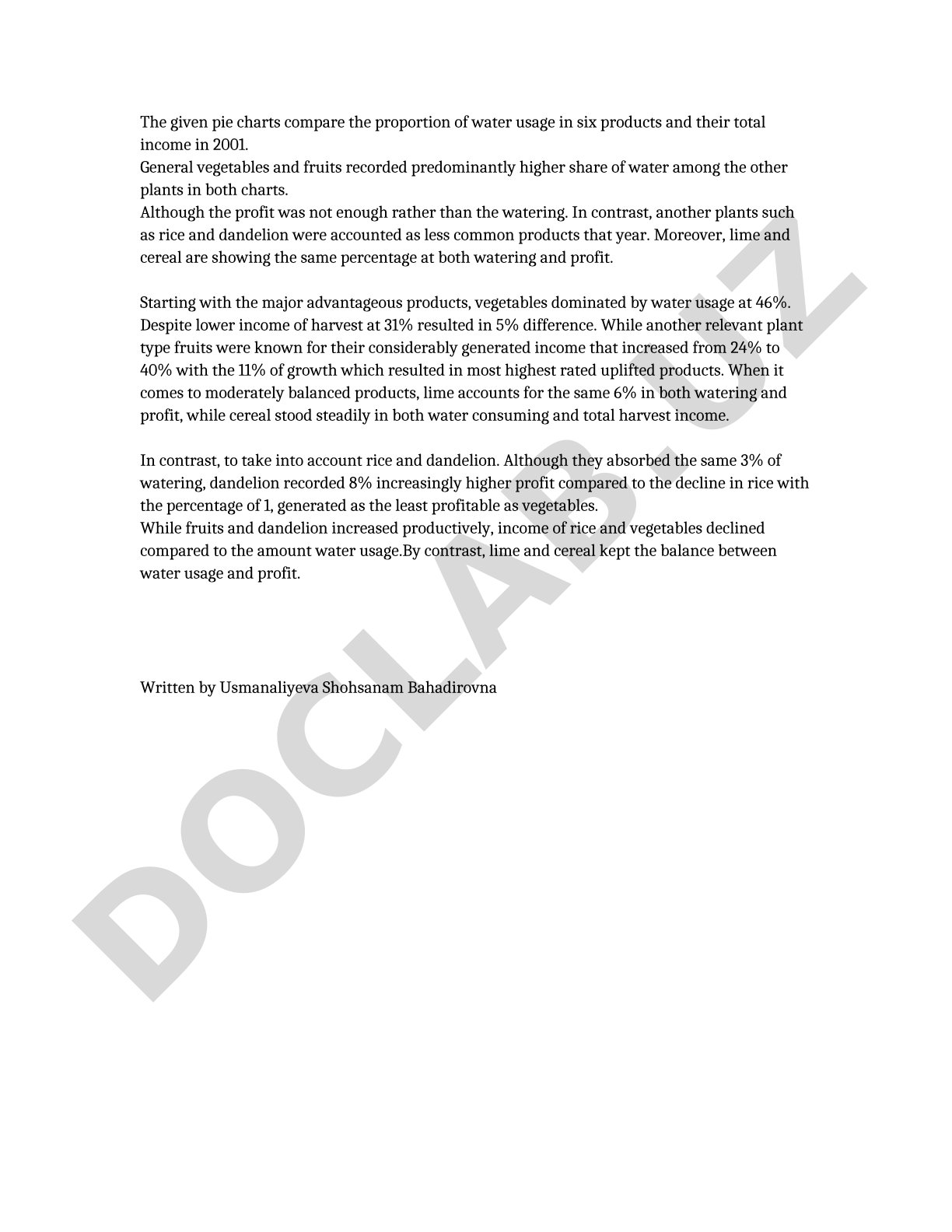 The given pie charts compare the proportion of water usage in six products and their total income in 2001.
General vegetables and fruits recorded predominantly higher share of water among the other plants in both charts.
Although the profit was not enough rather than the watering. In contrast, another plants such as rice and dandelion were accounted as less common products that year. Moreover, lime and cereal are showing the same percentage at both watering and profit.

Starting with the major advantageous products, vegetables dominated by water usage at 46%. Despite lower income of harvest at 31% resulted in 5% difference. While another relevant plant type fruits were known for their considerably generated income that increased from 24% to 40% with the 11% of growth which resulted in most highest rated uplifted products. When it comes to moderately balanced products, lime accounts for the same 6% in both watering and profit, while cereal stood steadily in both water consuming and total harvest income.

In contrast, to take into account rice and dandelion. Although they absorbed the same 3% of watering, dandelion recorded 8% increasingly higher profit compared to the decline in rice with the percentage of 1, generated as the least profitable as vegetables.
While fruits and dandelion increased productively, income of rice and vegetables declined compared to the amount water usage.By contrast, lime and cereal kept the balance between water usage and profit.

Written by Usmanaliyeva Shohsanam Bahadirovna

DOCLAB.UZ